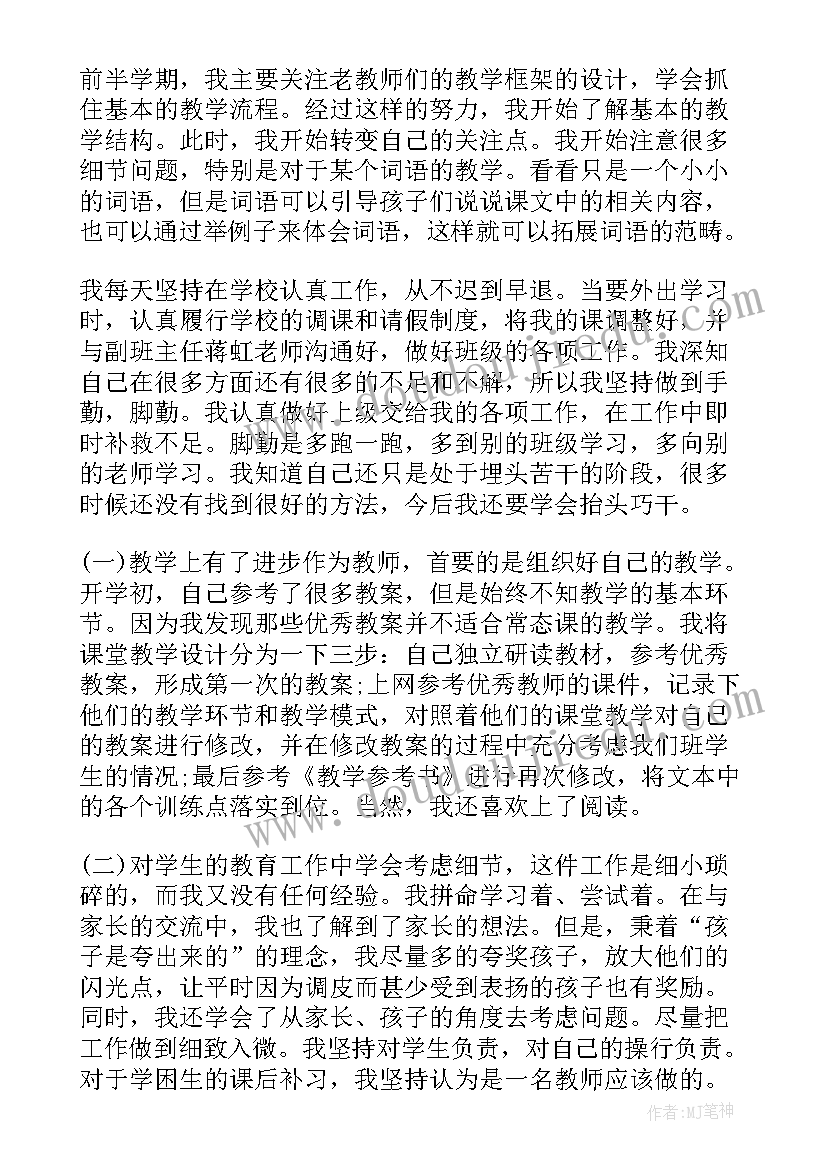 前半学期，我主要关注老教师们的教学框架的设计，学会抓住基本的教学流程。经过这样的努力，我开始了解基本的教学结构。此时，我开始转变自己的关注点。我开始注意很多细节问题，特别是对于某个词语的教学。看看只是一个小小的词语，但是词语可以引导孩子们说说课文中的相关内容，也可以通过举例子来体会词语，这样就可以拓展词语的范畴。

我每天坚持在学校认真工作，从不迟到早退。当要外出学习时，认真履行学校的调课和请假制度，将我的课调整好，并与副班主任蒋虹老师沟通好，做好班级的各项工作。我深知自己在很多方面还有很多的不足和不解，所以我坚持做到手勤，脚勤。我认真做好上级交给我的各项工作，在工作中即时补救不足。脚勤是多跑一跑，多到别的班级学习，多向别的老师学习。我知道自己还只是处于埋头苦干的阶段，很多时候还没有找到很好的方法，今后我还要学会抬头巧干。

(一)教学上有了进步作为教师，首要的是组织好自己的教学。开学初，自己参考了很多教案，但是始终不知教学的基本环节。因为我发现那些优秀教案并不适合常态课的教学。我将课堂教学设计分为一下三步：自己独立研读教材，参考优秀教案，形成第一次的教案;上网参考优秀教师的课件，记录下他们的教学环节和教学模式，对照着他们的课堂教学对自己的教案进行修改，并在修改教案的过程中充分考虑我们班学生的情况;最后参考《教学参考书》进行再次修改，将文本中的各个训练点落实到位。当然，我还喜欢上了阅读。

(二)对学生的教育工作中学会考虑细节，这件工作是细小琐碎的，而我又没有任何经验。我拼命学习着、尝试着。在与家长的交流中，我也了解到了家长的想法。但是，秉着“孩子是夸出来的”的理念，我尽量多的夸奖孩子，放大他们的闪光点，让平时因为调皮而甚少受到表扬的孩子也有奖励。同时，我还学会了从家长、孩子的角度去考虑问题。尽量把工作做到细致入微。我坚持对学生负责，对自己的操行负责。对于学困生的课后补习，我坚持认为是一名教师应该做的。

作者:MJ笔神